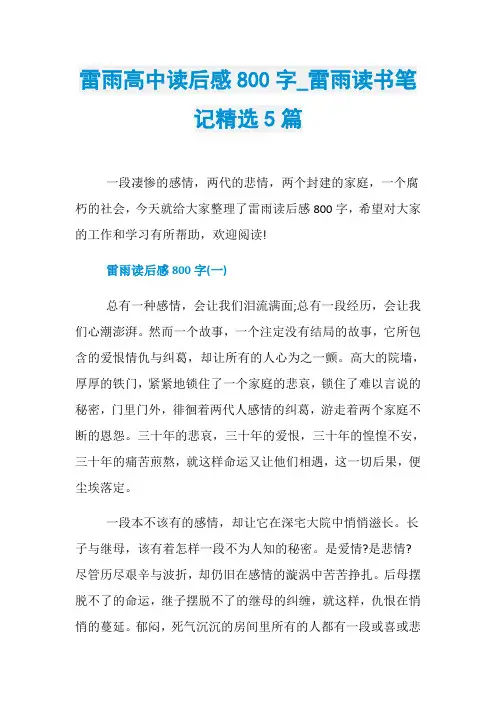 雷雨高中读后感 800 字_雷雨读书笔记精选 5 篇

一段凄惨的感情，两代的悲情，两个封建的家庭，一个腐朽的社会，今天就给大家整理了雷雨读后感 800 字，希望对大家的工作和学习有所帮助，欢迎阅读!

雷雨读后感 800 字(一)

总有一种感情，会让我们泪流满面;总有一段经历，会让我们心潮澎湃。然而一个故事，一个注定没有结局的故事，它所包含的爱恨情仇与纠葛，却让所有的人心为之一颤。高大的院墙，厚厚的铁门，紧紧地锁住了一个家庭的悲哀，锁住了难以言说的秘密，门里门外，徘徊着两代人感情的纠葛，游走着两个家庭不断的恩怨。三十年的悲哀，三十年的爱恨，三十年的惶惶不安，三十年的痛苦煎熬，就这样命运又让他们相遇，这一切后果，便尘埃落定。

一段本不该有的感情，却让它在深宅大院中悄悄滋长。长子与继母，该有着怎样一段不为人知的秘密。是爱情?是悲情?尽管历尽艰辛与波折，却仍旧在感情的漩涡中苦苦挣扎。后母摆脱不了的命运，继子摆脱不了的继母的纠缠，就这样，仇恨在悄悄的蔓延。郁闷，死气沉沉的房间里所有的人都有一段或喜或悲